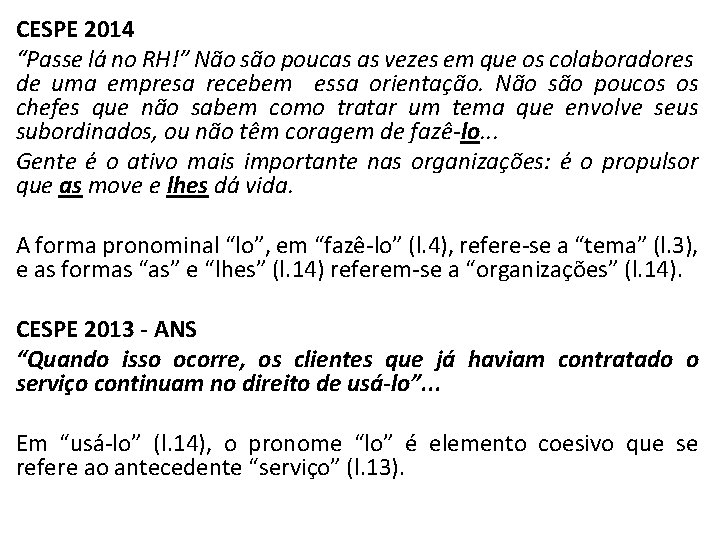 CESPE 2014

“Passe lá no RH!” Não são poucas as vezes em que os colaboradores de uma empresa recebem essa orientação. Não são poucos os chefes que não sabem como tratar um tema que envolve seus subordinados, ou não têm coragem de fazê-lo...

Gente é o ativo mais importante nas organizações: é o propulsor que as move e lhes dá vida.

A forma pronominal “lo”, em “fazê-lo” (l.4), refere-se a “tema” (l.3), e as formas “as” e “lhes” (l.14) referem-se a “organizações” (l.14).

CESPE 2013 - ANS

“Quando isso ocorre, os clientes que já haviam contratado o serviço continuam no direito de usá-lo”...

Em “usá-lo” (l.14), o pronome “lo” é elemento coesivo que se refere ao antecedente “serviço” (l.13).